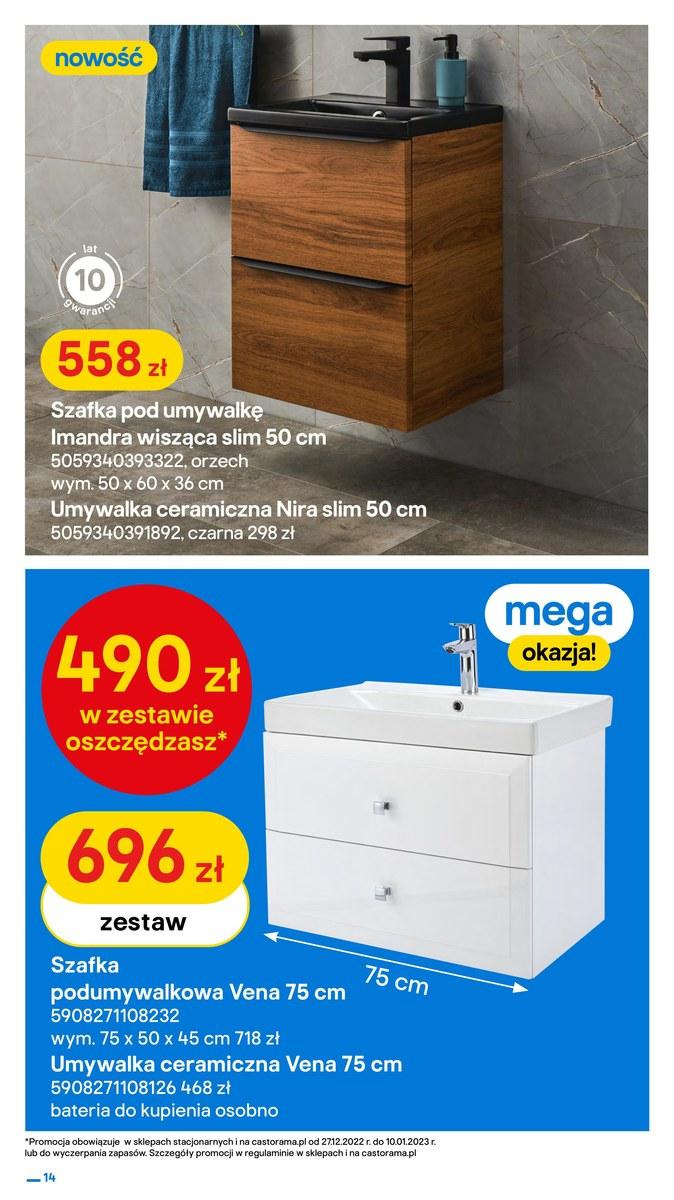 nowość

lat
10
gwarancji

558 zł

Szafka pod umywalkę Imandra wisząca slim 50 cm
5059340393322, orzech
wym. 50 x 60 x 36 cm
Umywalka ceramiczna Nira slim 50 cm
5059340391892, czarna 298 zł

mega
okazja!

490 zł
w zestawie
oszczędzasz*

696 zł
zestaw

75 cm

Szafka podumywalkowa Vena 75 cm
5908271108232
wym. 75 x 50 x 45 cm 718 zł
Umywalka ceramiczna Vena 75 cm
5908271108126 468 zł
bateria do kupienia osobno

*Promocja obowiązuje w sklepach stacjonarnych i na castorama.pl od 27.12.2022 r. do 10.01.2023 r. lub do wyczerpania zapasów. Szczegóły promocji w regulaminie w sklepach i na castorama.pl

14